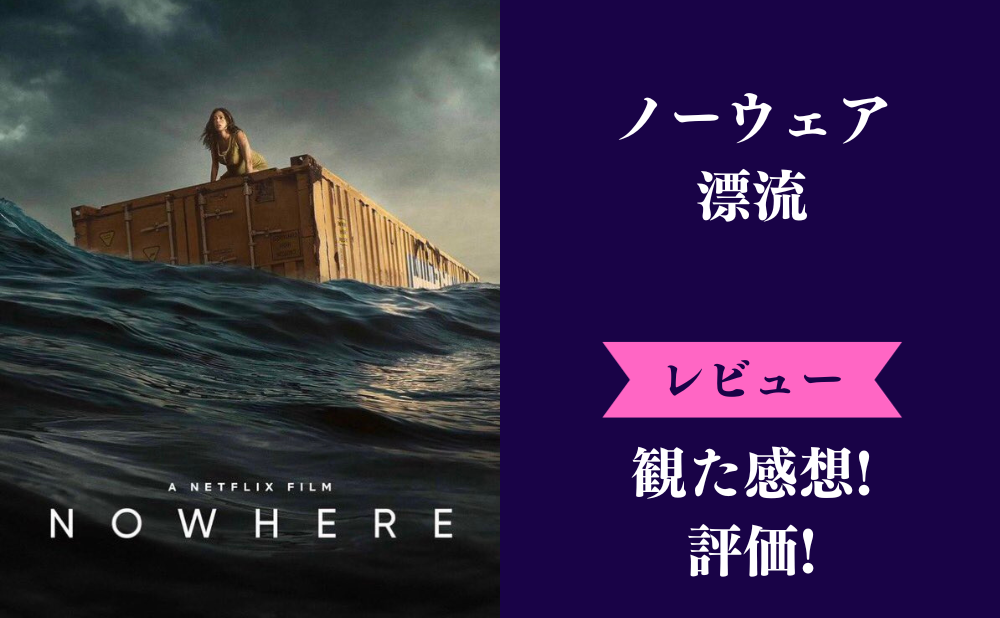 A NETFLIX FILM
NOWHERE

ノーウェア
漂流

レビュー

観た感想!
評価!